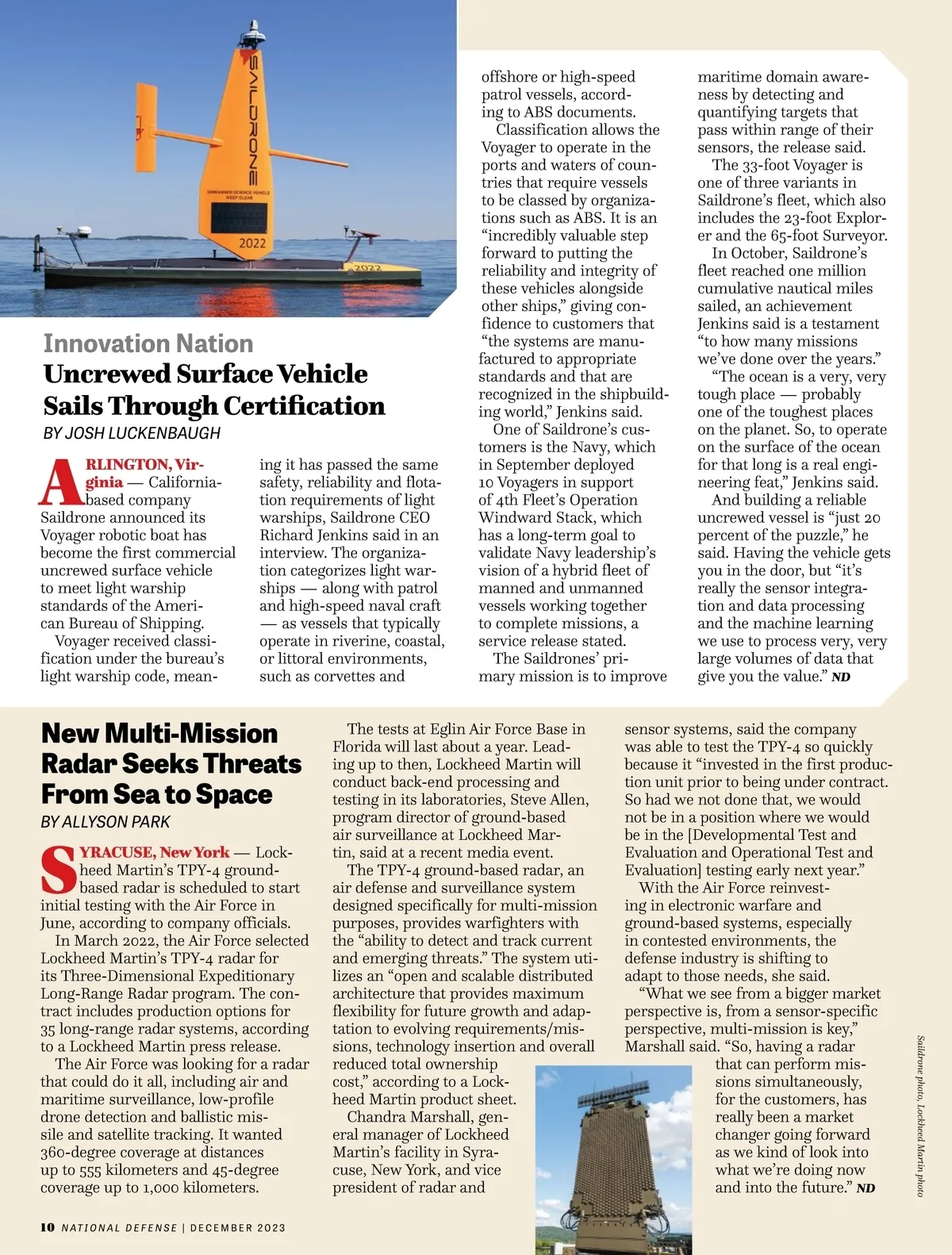 SAILDRONE

UNMANNED SCIENCE VEHICLE KEEP CLEAR

2022

2022

Innovation Nation

Uncrewed Surface Vehicle Sails Through Certification

BY JOSH LUCKENBAUGH

ARLINGTON, Virginia — California-based company Saildrone announced its Voyager robotic boat has become the first commercial uncrewed surface vehicle to meet light warship standards of the American Bureau of Shipping.

Voyager received classification under the bureau's light warship code, meaning it has passed the same safety, reliability and flotation requirements of light warships, Saildrone CEO Richard Jenkins said in an interview. The organization categorizes light warships — along with patrol and high-speed naval craft — as vessels that typically operate in riverine, coastal, or littoral environments, such as corvettes and offshore or high-speed patrol vessels, according to ABS documents.

Classification allows the Voyager to operate in the ports and waters of countries that require vessels to be classed by organizations such as ABS. It is an "incredibly valuable step forward to putting the reliability and integrity of these vehicles alongside other ships," giving confidence to customers that "the systems are manufactured to appropriate standards and that are recognized in the shipbuilding world," Jenkins said.

One of Saildrone's customers is the Navy, which in September deployed 10 Voyagers in support of 4th Fleet's Operation Windward Stack, which has a long-term goal to validate Navy leadership's vision of a hybrid fleet of manned and unmanned vessels working together to complete missions, a service release stated.

The Saildrones' primary mission is to improve maritime domain awareness by detecting and quantifying targets that pass within range of their sensors, the release said.

The 33-foot Voyager is one of three variants in Saildrone's fleet, which also includes the 23-foot Explorer and the 65-foot Surveyor.

In October, Saildrone's fleet reached one million cumulative nautical miles sailed, an achievement Jenkins said is a testament "to how many missions we've done over the years."

"The ocean is a very, very tough place — probably one of the toughest places on the planet. So, to operate on the surface of the ocean for that long is a real engineering feat," Jenkins said.

And building a reliable uncrewed vessel is "just 20 percent of the puzzle," he said. Having the vehicle gets you in the door, but "it's really the sensor integration and data processing and the machine learning we use to process very, very large volumes of data that give you the value." ND

New Multi-Mission Radar Seeks Threats From Sea to Space

BY ALLYSON PARK

SYRACUSE, New York — Lockheed Martin's TPY-4 ground-based radar is scheduled to start initial testing with the Air Force in June, according to company officials.

In March 2022, the Air Force selected Lockheed Martin's TPY-4 radar for its Three-Dimensional Expeditionary Long-Range Radar program. The contract includes production options for 35 long-range radar systems, according to a Lockheed Martin press release.

The Air Force was looking for a radar that could do it all, including air and maritime surveillance, low-profile drone detection and ballistic missile and satellite tracking. It wanted 360-degree coverage at distances up to 555 kilometers and 45-degree coverage up to 1,000 kilometers.

The tests at Eglin Air Force Base in Florida will last about a year. Leading up to then, Lockheed Martin will conduct back-end processing and testing in its laboratories, Steve Allen, program director of ground-based air surveillance at Lockheed Martin, said at a recent media event.

The TPY-4 ground-based radar, an air defense and surveillance system designed specifically for multi-mission purposes, provides warfighters with the "ability to detect and track current and emerging threats." The system utilizes an "open and scalable distributed architecture that provides maximum flexibility for future growth and adaptation to evolving requirements/missions, technology insertion and overall reduced total ownership cost," according to a Lockheed Martin product sheet.

Chandra Marshall, general manager of Lockheed Martin's facility in Syracuse, New York, and vice president of radar and sensor systems, said the company was able to test the TPY-4 so quickly because it "invested in the first production unit prior to being under contract. So had we not done that, we would not be in a position where we would be in the [Developmental Test and Evaluation and Operational Test and Evaluation] testing early next year."

With the Air Force reinvesting in electronic warfare and ground-based systems, especially in contested environments, the defense industry is shifting to adapt to those needs, she said.

"What we see from a bigger market perspective is, from a sensor-specific perspective, multi-mission is key," Marshall said. "So, having a radar that can perform missions simultaneously, for the customers, has really been a market changer going forward as we kind of look into what we're doing now and into the future." ND

Saildrone photo, Lockheed Martin photo

10 NATIONAL DEFENSE | DECEMBER 2023